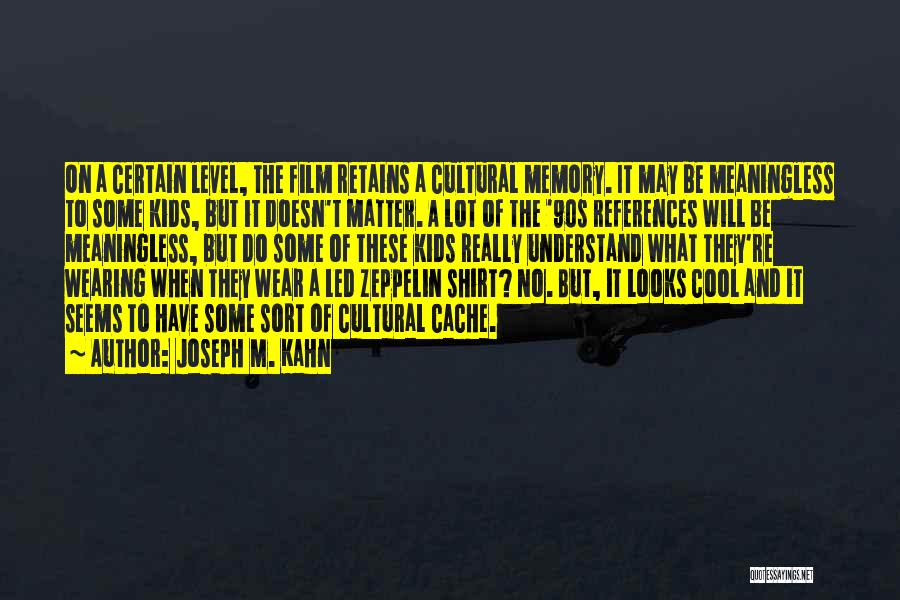 ON A CERTAIN LEVEL, THE FILM RETAINS A CULTURAL MEMORY. IT MAY BE MEANINGLESS TO SOME KIDS, BUT IT DOESN'T MATTER. A LOT OF THE '90S REFERENCES WILL BE MEANINGLESS, BUT DO SOME OF THESE KIDS REALLY UNDERSTAND WHAT THEY'RE WEARING WHEN THEY WEAR A LED ZEPPELIN SHIRT? NO. BUT, IT LOOKS COOL AND IT SEEMS TO HAVE SOME SORT OF CULTURAL CACHE.
~ AUTHOR: JOSEPH M. KAHN

QUOTESSAYINGS.NET